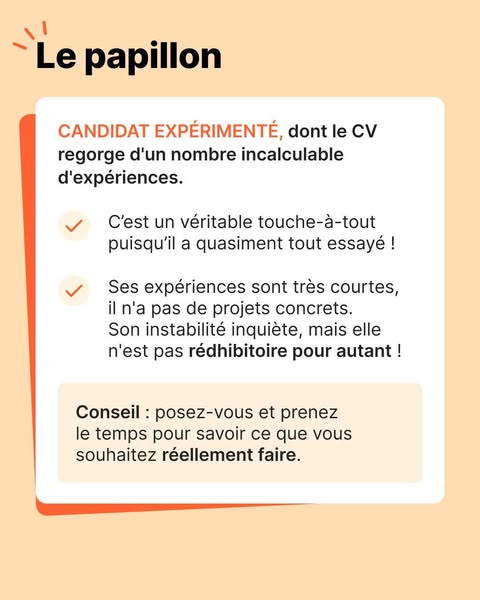 Le papillon

CANDIDAT EXPÉRIMENTÉ, dont le CV regorge d'un nombre incalculable d'expériences.

C'est un véritable touche-à-tout puisqu'il a quasiment tout essayé !

Ses expériences sont très courtes, il n'a pas de projets concrets. Son instabilité inquiète, mais elle n'est pas rédhibitoire pour autant !

Conseil : posez-vous et prenez le temps pour savoir ce que vous souhaitez réellement faire.